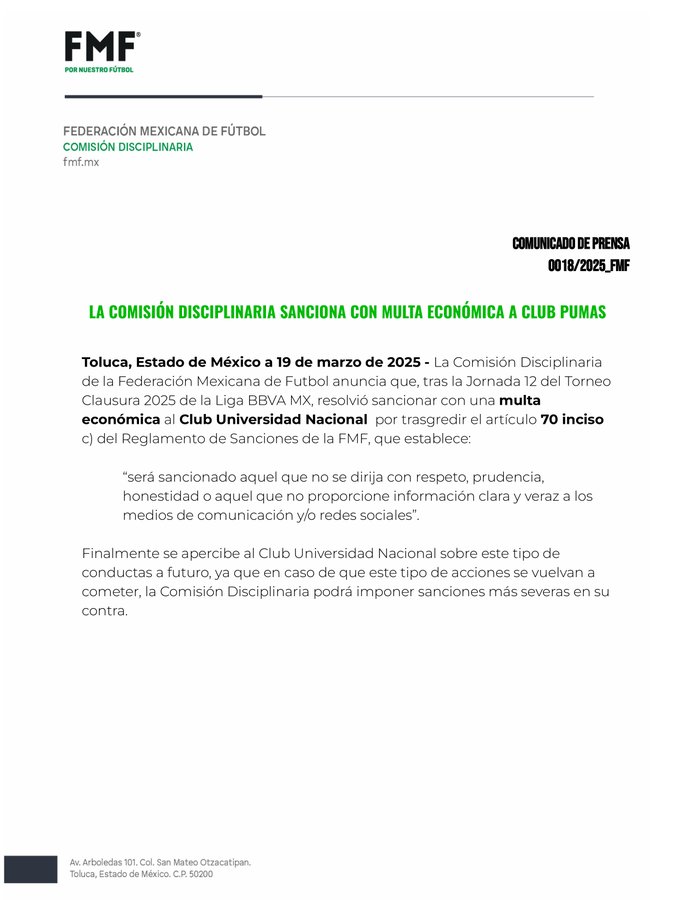 FMF®
POR NUESTRO FÚTBOL

FEDERACIÓN MEXICANA DE FÚTBOL
COMISIÓN DISCIPLINARIA
fmf.mx

COMUNICADO DE PRENSA
0018/2025_FMF

LA COMISIÓN DISCIPLINARIA SANCIONA CON MULTA ECONÓMICA A CLUB PUMAS

Toluca, Estado de México a 19 de marzo de 2025 - La Comisión Disciplinaria de la Federación Mexicana de Futbol anuncia que, tras la Jornada 12 del Torneo Clausura 2025 de la Liga BBVA MX, resolvió sancionar con una multa económica al Club Universidad Nacional por trasgredir el artículo 70 inciso c) del Reglamento de Sanciones de la FMF, que establece:

“será sancionado aquel que no se dirija con respeto, prudencia, honestidad o aquel que no proporcione información clara y veraz a los medios de comunicación y/o redes sociales”.

Finalmente se apercibe al Club Universidad Nacional sobre este tipo de conductas a futuro, ya que en caso de que este tipo de acciones se vuelvan a cometer, la Comisión Disciplinaria podrá imponer sanciones más severas en su contra.

Av. Arboledas 101. Col. San Mateo Otzacatipan.
Toluca, Estado de México. C.P. 50200